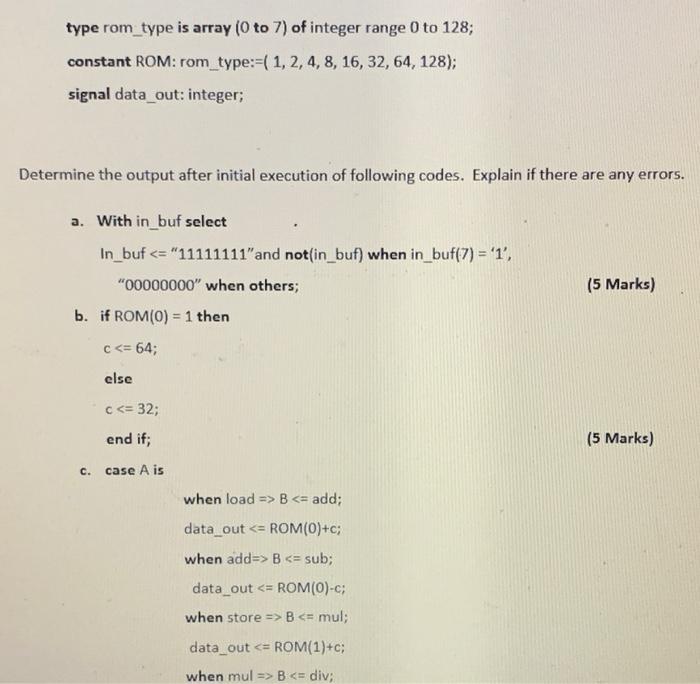 type rom_type is array (0 to 7) of integer range 0 to 128;

constant ROM: rom_type:=( 1, 2, 4, 8, 16, 32, 64, 128);

signal data_out: integer;

Determine the output after initial execution of following codes. Explain if there are any errors.

a. With in_buf select

In_buf <= "11111111"and not(in_buf) when in_buf(7) = '1',

"00000000" when others; (5 Marks)

b. if ROM(0) = 1 then

c <= 64;

else

c <= 32;

end if; (5 Marks)

c. case A is

when load => B <= add;

data_out <= ROM(0)+c;

when add=> B <= sub;

data_out <= ROM(0)-c;

when store => B <= mul;

data_out <= ROM(1)+c;

when mul => B <= div;